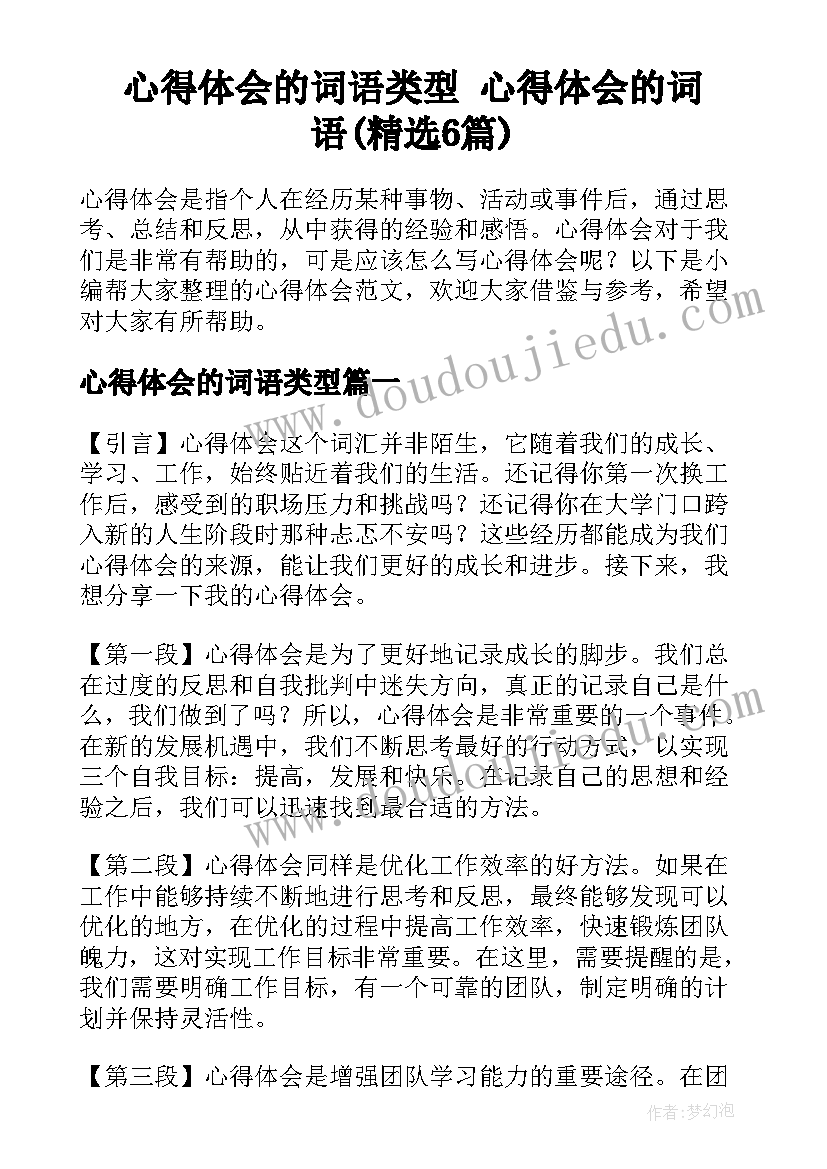 心得体会的词语类型 心得体会的词语(精选6篇)

心得体会是指个人在经历某种事物、活动或事件后，通过思考、总结和反思，从中获得的经验和感悟。心得体会对于我们是非常有帮助的，可是应该怎么写心得体会呢？以下是小编帮大家整理的心得体会范文，欢迎大家借鉴与参考，希望对大家有所帮助。

www.doudoujiedu.com

心得体会的词语类型篇一

【引言】心得体会这个词汇并非陌生，它随着我们的成长、学习、工作，始终贴近着我们的生活。还记得你第一次换工作后，感受到的职场压力和挑战吗？还记得你在大学门口跨入新的人生阶段时那种忐忑不安吗？这些经历都能成为我们心得体会的来源，能让我们更好的成长和进步。接下来，我想分享一下我的心得体会。

【第一段】心得体会是为了更好地记录成长的脚步。我们总在过度的反思和自我批判中迷失方向，真正的记录自己是什么，我们做到了吗？所以，心得体会是非常重要的一个事件。在新的发展机遇中，我们不断思考最好的行动方式，以实现三个自我目标：提高，发展和快乐。在记录自己的思想和经验之后，我们可以迅速找到最合适的方法。

【第二段】心得体会同样是优化工作效率的好方法。如果在工作中能够持续不断地进行思考和反思，最终能够发现可以优化的地方，在优化的过程中提高工作效率，快速锻炼团队魄力，这对实现工作目标非常重要。在这里，需要提醒的是，我们需要明确工作目标，有一个可靠的团队，制定明确的计划并保持灵活性。

【第三段】心得体会是增强团队学习能力的重要途径。在团

作者：梦幻泡